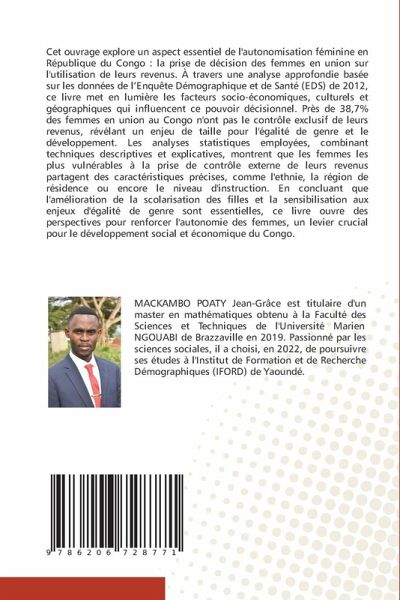 Cet ouvrage explore un aspect essentiel de l'autonomisation féminine en République du Congo : la prise de décision des femmes en union sur l'utilisation de leurs revenus. À travers une analyse approfondie basée sur les données de l'Enquête Démographique et de Santé (EDS) de 2012, ce livre met en lumière les facteurs socio-économiques, culturels et géographiques qui influencent ce pouvoir décisionnel. Près de 38,7% des femmes en union au Congo n'ont pas le contrôle exclusif de leurs revenus, révélant un enjeu de taille pour l'égalité de genre et le développement. Les analyses statistiques employées, combinant techniques descriptives et explicatives, montrent que les femmes les plus vulnérables à la prise de contrôle externe de leurs revenus partagent des caractéristiques précises, comme l'ethnie, la région de résidence ou encore le niveau d'instruction. En concluant que l'amélioration de la scolarisation des filles et la sensibilisation aux enjeux d'égalité de genre sont essentielles, ce livre ouvre des perspectives pour renforcer l'autonomie des femmes, un levier crucial pour le développement social et économique du Congo.

MACKAMBO POATY Jean-Grâce est titulaire d'un master en mathématiques obtenu à la Faculté des Sciences et Techniques de l'Université Marien NGOUABI de Brazzaville en 2019. Passionné par les sciences sociales, il a choisi, en 2022, de poursuivre ses études à l'Institut de Formation et de Recherche Démographiques (IFORD) de Yaoundé.

9 786206 728771